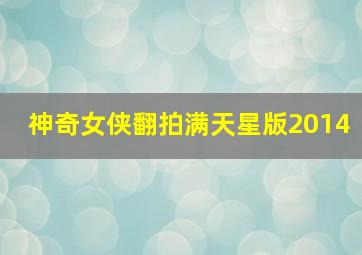 神奇女侠翻拍满天星版2014